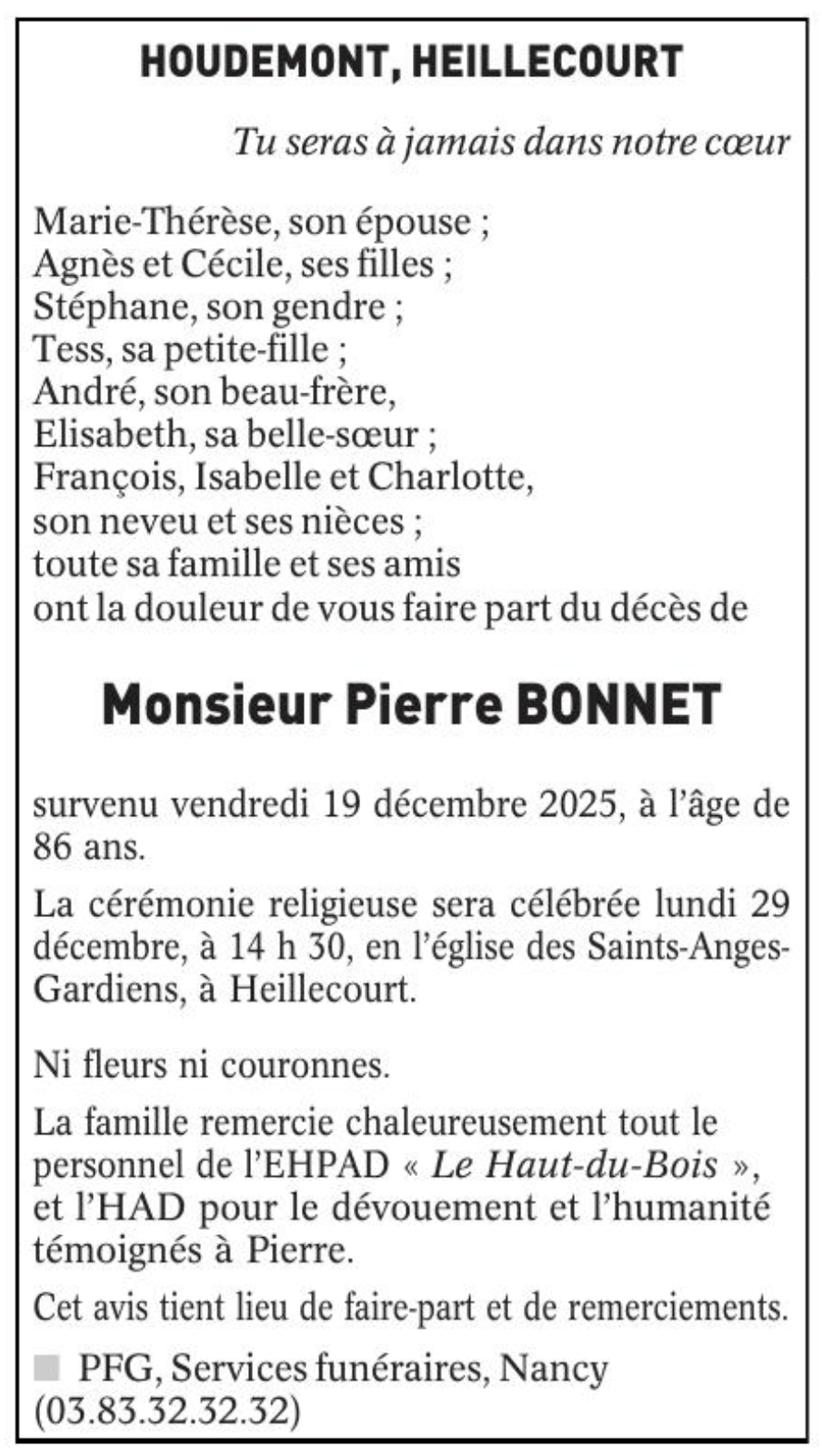 HOUDEMONT, HEILLECOURT

Tu seras à jamais dans notre cœur

Marie-Thérèse, son épouse ;
Agnès et Cécile, ses filles ;
Stéphane, son gendre ;
Tess, sa petite-fille ;
André, son beau-frère,
Elisabeth, sa belle-sœur ;
François, Isabelle et Charlotte,
son neveu et ses nièces ;
toute sa famille et ses amis
ont la douleur de vous faire part du décès de

Monsieur Pierre BONNET

survenu vendredi 19 décembre 2025, à l'âge de 86 ans.

La cérémonie religieuse sera célébrée lundi 29 décembre, à 14 h 30, en l'église des Saints-Anges-Gardiens, à Heillecourt.

Ni fleurs ni couronnes.

La famille remercie chaleureusement tout le personnel de l'EHPAD « Le Haut-du-Bois », et l'HAD pour le dévouement et l'humanité témoignés à Pierre.

Cet avis tient lieu de faire-part et de remerciements.

PFG, Services funéraires, Nancy (03.83.32.32.32)